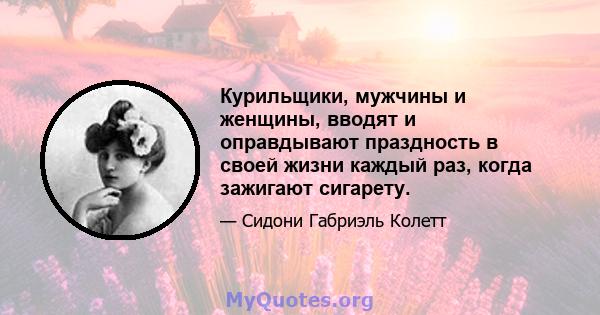 Курильщики, мужчины и женщины, вводят и оправдывают праздность в своей жизни каждый раз, когда зажигают сигарету.

— Сидони Габриэль Колетт

MyQuotes.org